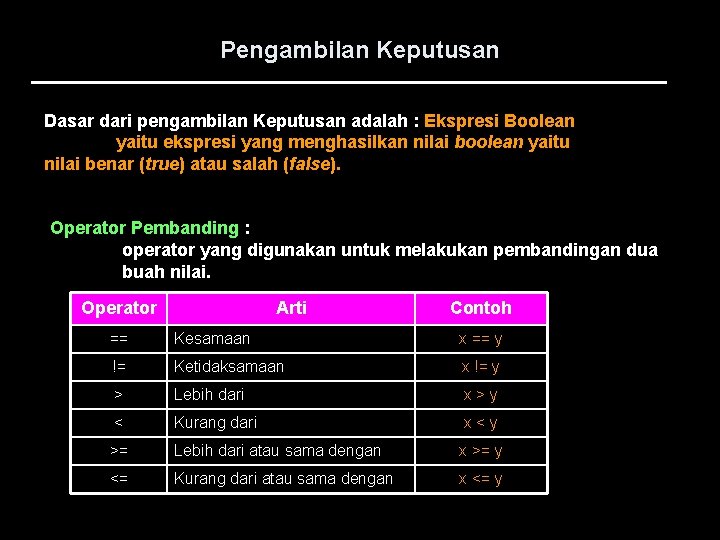 Pengambilan Keputusan

Dasar dari pengambilan Keputusan adalah : Ekspresi Boolean yaitu ekspresi yang menghasilkan nilai boolean yaitu nilai benar (true) atau salah (false).

Operator Pembanding :
operator yang digunakan untuk melakukan pembandingan dua buah nilai.

| Operator | Arti | Contoh |
|---|---|---|
| == | Kesamaan | x == y |
| != | Ketidaksamaan | x != y |
| > | Lebih dari | x > y |
| < | Kurang dari | x < y |
| >= | Lebih dari atau sama dengan | x >= y |
| <= | Kurang dari atau sama dengan | x <= y |